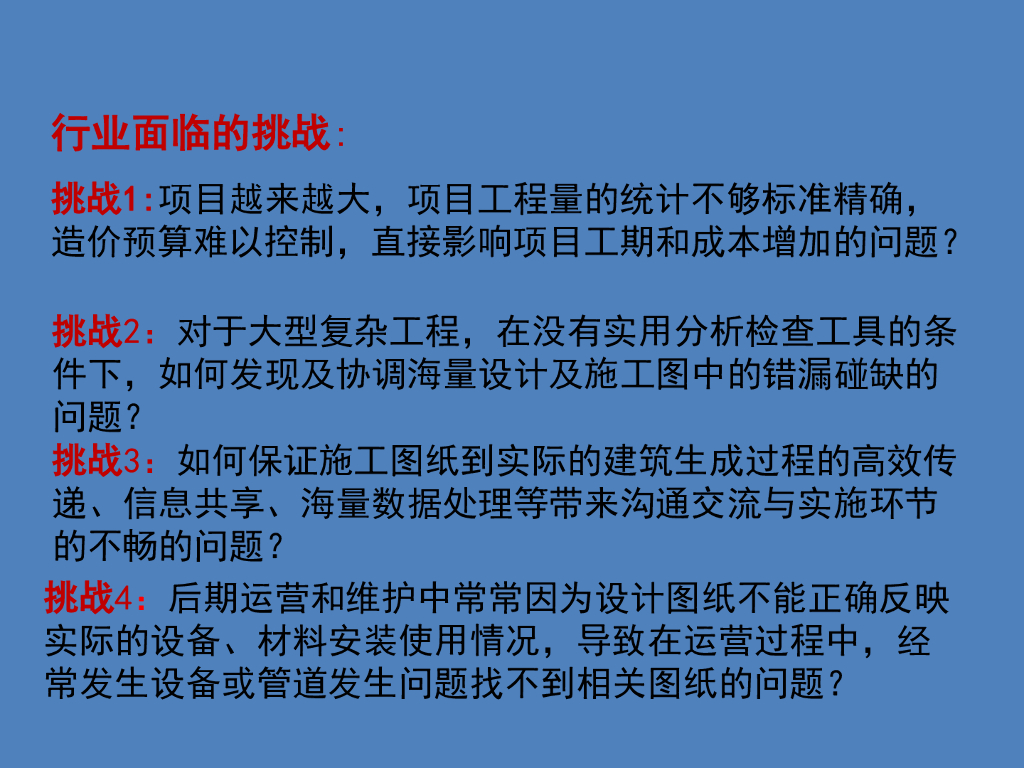 行业面临的挑战:

挑战1:项目越来越大，项目工程量的统计不够标准精确，造价预算难以控制，直接影响项目工期和成本增加的问题？

挑战2：对于大型复杂工程，在没有实用分析检查工具的条件下，如何发现及协调海量设计及施工图中的错漏碰缺的问题？

挑战3：如何保证施工图纸到实际的建筑生成过程的高效传递、信息共享、海量数据处理等带来沟通交流与实施环节的不畅的问题？

挑战4：后期运营和维护中常常因为设计图纸不能正确反映实际的设备、材料安装使用情况，导致在运营过程中，经常发生设备或管道发生问题找不到相关图纸的问题？